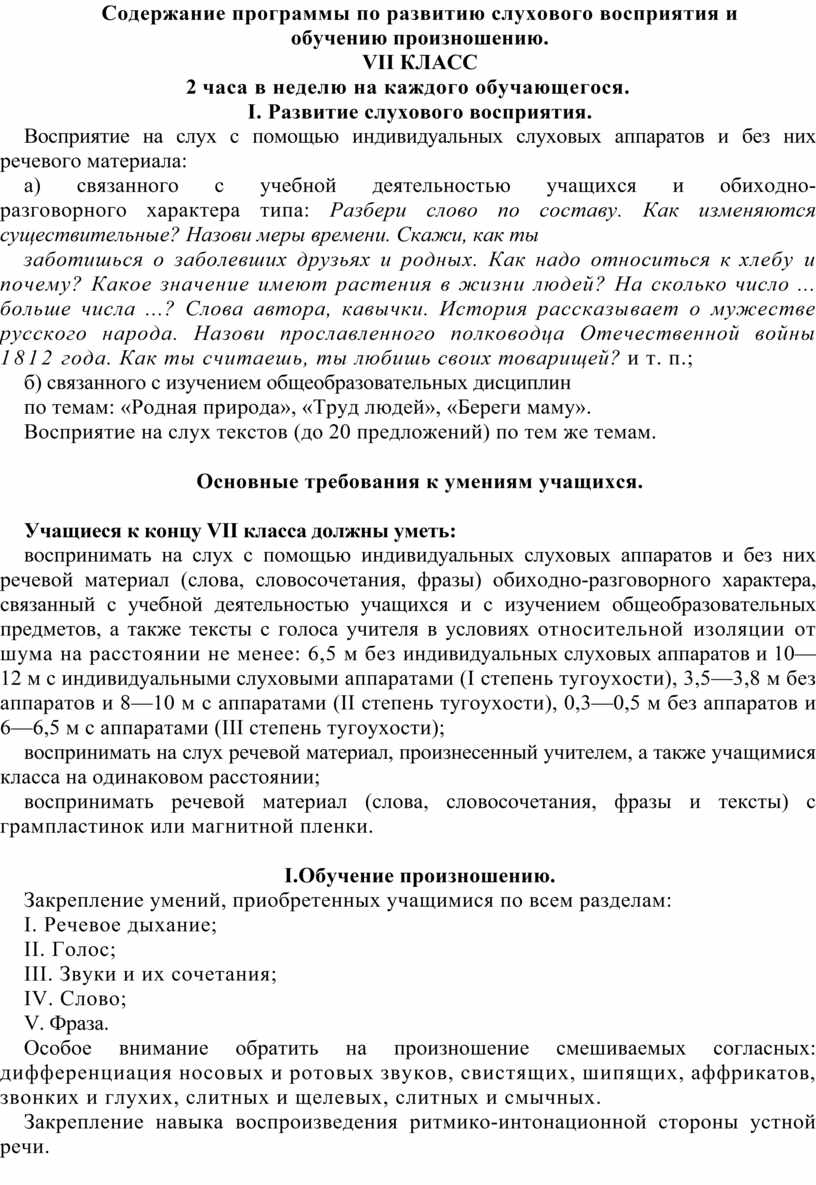 Содержание программы по развитию слухового восприятия и обучению произношению.
VII КЛАСС
2 часа в неделю на каждого обучающегося.
I. Развитие слухового восприятия.

Восприятие на слух с помощью индивидуальных слуховых аппаратов и без них речевого материала:

а) связанного с учебной деятельностью учащихся и обиходно-разговорного характера типа: Разбери слово по составу. Как изменяются существительные? Назови меры времени. Скажи, как ты

заботишься о заболевших друзьях и родных. Как надо относиться к хлебу и почему? Какое значение имеют растения в жизни людей? На сколько число ... больше числа ...? Слова автора, кавычки. История рассказывает о мужестве русского народа. Назови прославленного полководца Отечественной войны 1812 года. Как ты считаешь, ты любишь своих товарищей? и т. п.;

б) связанного с изучением общеобразовательных дисциплин

по темам: «Родная природа», «Труд людей», «Береги маму».

Восприятие на слух текстов (до 20 предложений) по тем же темам.

Основные требования к умениям учащихся.

Учащиеся к концу VII класса должны уметь:

воспринимать на слух с помощью индивидуальных слуховых аппаратов и без них речевой материал (слова, словосочетания, фразы) обиходно-разговорного характера, связанный с учебной деятельностью учащихся и с изучением общеобразовательных предметов, а также тексты с голоса учителя в условиях относительной изоляции от шума на расстоянии не менее: 6,5 м без индивидуальных слуховых аппаратов и 10—12 м с индивидуальными слуховыми аппаратами (I степень тугоухости), 3,5—3,8 м без аппаратов и 8—10 м с аппаратами (II степень тугоухости), 0,3—0,5 м без аппаратов и 6—6,5 м с аппаратами (III степень тугоухости);

воспринимать на слух речевой материал, произнесенный учителем, а также учащимися класса на одинаковом расстоянии;

воспринимать речевой материал (слова, словосочетания, фразы и тексты) с грампластинок или магнитной пленки.

I.Обучение произношению.

Закрепление умений, приобретенных учащимися по всем разделам:
I. Речевое дыхание;
II. Голос;
III. Звуки и их сочетания;
IV. Слово;
V. Фраза.

Особое внимание обратить на произношение смешиваемых согласных: дифференциация носовых и ротовых звуков, свистящих, шипящих, аффрикатов, звонких и глухих, слитных и щелевых, слитных и смычных.

Закрепление навыка воспроизведения ритмико-интонационной стороны устной речи.